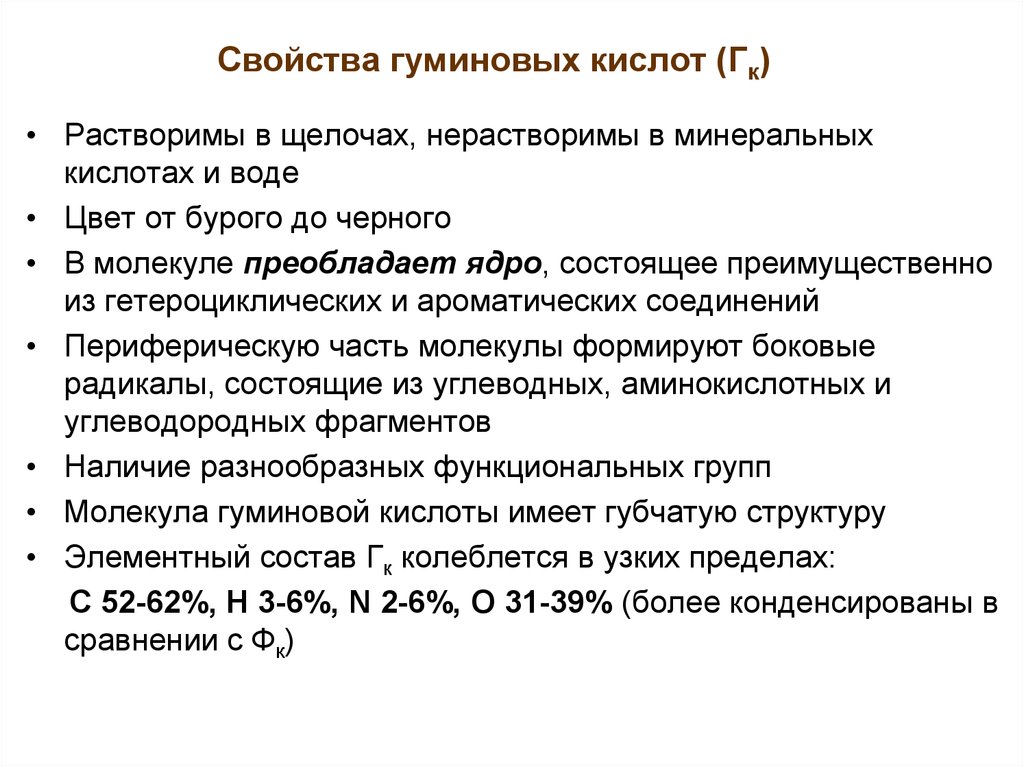 Свойства гуминовых кислот ($Г_к$)

• Растворимы в щелочах, нерастворимы в минеральных кислотах и воде
• Цвет от бурого до черного
• В молекуле преобладает ядро, состоящее преимущественно из гетероциклических и ароматических соединений
• Периферическую часть молекулы формируют боковые радикалы, состоящие из углеводных, аминокислотных и углеводородных фрагментов
• Наличие разнообразных функциональных групп
• Молекула гуминовой кислоты имеет губчатую структуру
• Элементный состав $Г_к$ колеблется в узких пределах:
С 52-62%, Н 3-6%, N 2-6%, О 31-39% (более конденсированы в сравнении с $Ф_к$)